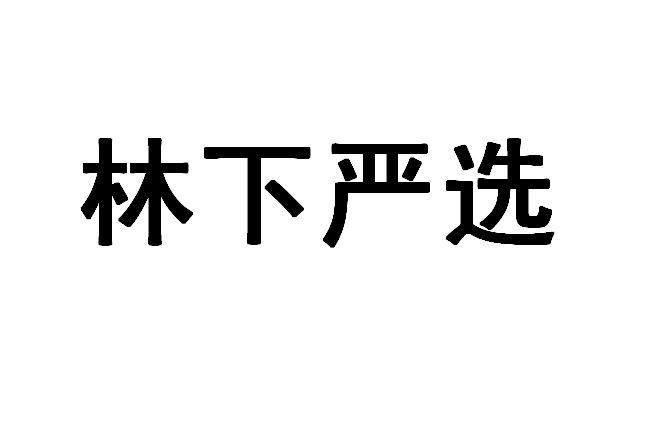 林下严选